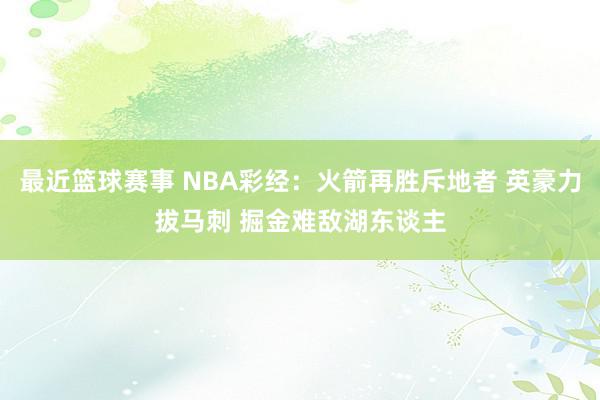 最近篮球赛事 NBA彩经：火箭再胜斥地者 英豪力拔马刺 掘金难敌湖东谈主